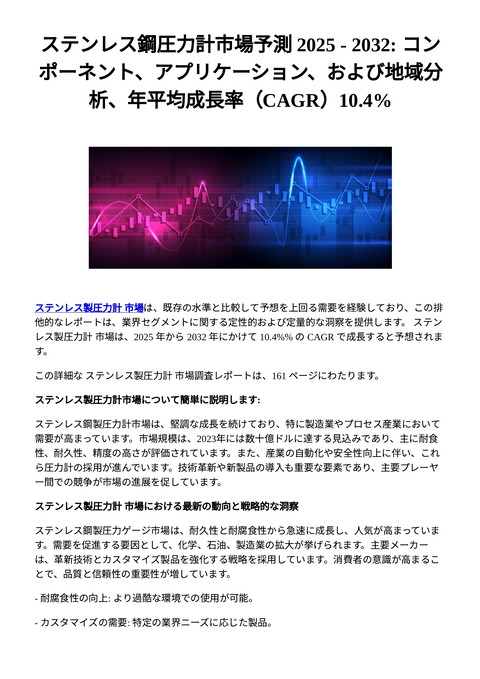 ステンレス鋼圧力計市場予測 2025 - 2032: コンポーネント、アプリケーション、および地域分析、年平均成長率（CAGR）10.4%

ステンレス製圧力計 市場は、既存の水準と比較して予想を上回る需要を経験しており、この排他的なレポートは、業界セグメントに関する定性的および定量的な洞察を提供します。 ステンレス製圧力計 市場は、2025 年から 2032 年にかけて 10.4%% の CAGR で成長すると予想されます。

この詳細な ステンレス製圧力計 市場調査レポートは、161 ページにわたります。

ステンレス製圧力計市場について簡単に説明します:

ステンレス鋼製圧力計市場は、堅調な成長を続けており、特に製造業やプロセス産業において需要が高まっています。市場規模は、2023年には数十億ドルに達する見込みであり、主に耐食性、耐久性、精度の高さが評価されています。また、産業の自動化や安全性向上に伴い、これら圧力計の採用が進んでいます。技術革新や新製品の導入も重要な要素であり、主要プレーヤー間での競争が市場の進展を促しています。

ステンレス製圧力計 市場における最新の動向と戦略的な洞察

ステンレス鋼製圧力ゲージ市場は、耐久性と耐腐食性から急速に成長し、人気が高まっています。需要を促進する要因として、化学、石油、製造業の拡大が挙げられます。主要メーカーは、革新技術とカスタマイズ製品を強化する戦略を採用しています。消費者の意識が高まることで、品質と信頼性の重要性が増しています。

- 耐腐食性の向上: より過酷な環境での使用が可能。

- カスタマイズの需要: 特定の業界ニーズに応じた製品。